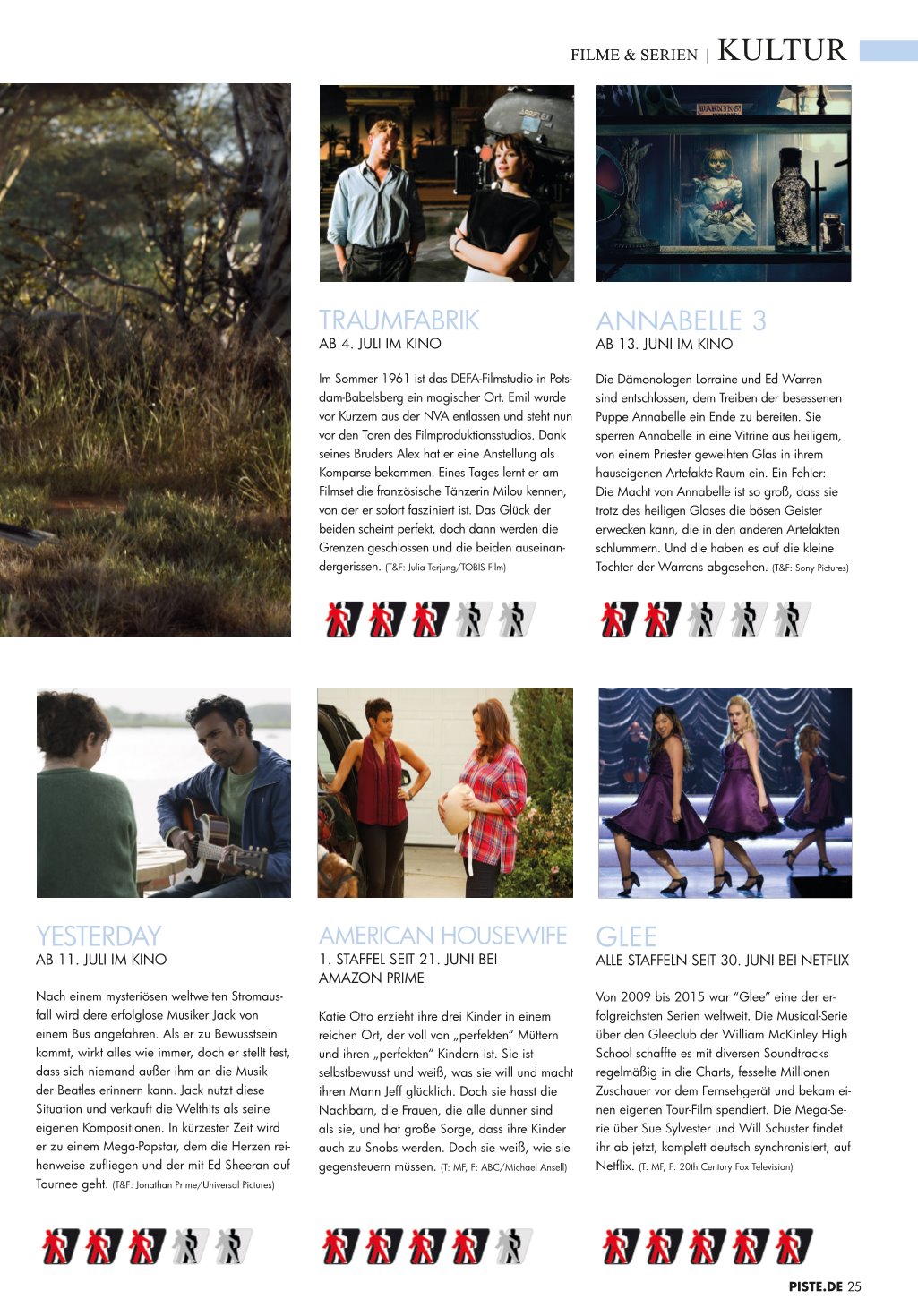 FILME & SERIEN | KULTUR

TRAUMFABRIK
AB 4. JULI IM KINO

Im Sommer 1961 ist das DEFA-Filmstudio in Potsdam-Babelsberg ein magischer Ort. Emil wurde vor Kurzem aus der NVA entlassen und steht nun vor den Toren des Filmproduktionsstudios. Dank seines Bruders Alex hat er eine Anstellung als Komparse bekommen. Eines Tages lernt er am Filmset die französische Tänzerin Milou kennen, von der er sofort fasziniert ist. Das Glück der beiden scheint perfekt, doch dann werden die Grenzen geschlossen und die beiden auseinandergerissen. (T&F: Julia Terjung/TOBIS Film)

ANNABELLE 3
AB 13. JUNI IM KINO

Die Dämonologen Lorraine und Ed Warren sind entschlossen, dem Treiben der besessenen Puppe Annabelle ein Ende zu bereiten. Sie sperren Annabelle in eine Vitrine aus heiligem, von einem Priester geweihten Glas in ihrem hauseigenen Artefakte-Raum ein. Ein Fehler: Die Macht von Annabelle ist so groß, dass sie trotz des heiligen Glases die bösen Geister erwecken kann, die in den anderen Artefakten schlummern. Und die haben es auf die kleine Tochter der Warrens abgesehen. (T&F: Sony Pictures)

YESTERDAY
AB 11. JULI IM KINO

Nach einem mysteriösen weltweiten Stromausfall wird dere erfolglose Musiker Jack von einem Bus angefahren. Als er zu Bewusstsein kommt, wirkt alles wie immer, doch er stellt fest, dass sich niemand außer ihm an die Musik der Beatles erinnern kann. Jack nutzt diese Situation und verkauft die Welthits als seine eigenen Kompositionen. In kürzester Zeit wird er zu einem Mega-Popstar, dem die Herzen reihenweise zufliegen und der mit Ed Sheeran auf Tournee geht. (T&F: Jonathan Prime/Universal Pictures)

AMERICAN HOUSEWIFE
1. STAFFEL SEIT 21. JUNI BEI AMAZON PRIME

Katie Otto erzieht ihre drei Kinder in einem reichen Ort, der voll von „perfekten“ Müttern und ihren „perfekten“ Kindern ist. Sie ist selbstbewusst und weiß, was sie will und macht ihren Mann Jeff glücklich. Doch sie hasst die Nachbarn, die Frauen, die alle dünner sind als sie, und hat große Sorge, dass ihre Kinder auch zu Snobs werden. Doch sie weiß, wie sie gegensteuern müssen. (T: MF, F: ABC/Michael Ansell)

GLEE
ALLE STAFFELN SEIT 30. JUNI BEI NETFLIX

Von 2009 bis 2015 war “Glee” eine der erfolgreichsten Serien weltweit. Die Musical-Serie über den Gleeclub der William McKinley High School schaffte es mit diversen Soundtracks regelmäßig in die Charts, fesselte Millionen Zuschauer vor dem Fernsehgerät und bekam einen eigenen Tour-Film spendiert. Die Mega-Serie über Sue Sylvester und Will Schuster findet ihr ab jetzt, komplett deutsch synchronisiert, auf Netflix. (T: MF, F: 20th Century Fox Television)

PISTE.DE 25